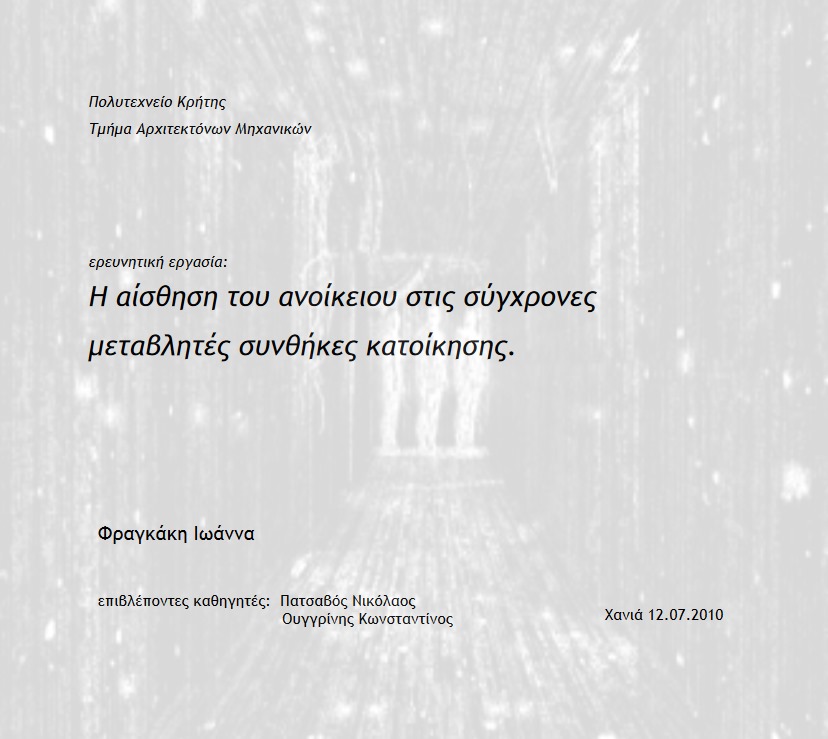 Πολυτεχνείο Κρήτης
Τμήμα Αρχιτεκτόνων Μηχανικών

ερευνητική εργασία:
Η αίσθηση του ανοίκειου στις σύγχρονες μεταβλητές συνθήκες κατοίκησης.

Φραγκάκη Ιωάννα

επιβλέποντες καθηγητές: Πατσαβός Νικόλαος
Ουγγρίνης Κωνσταντίνος

Χανιά 12.07.2010